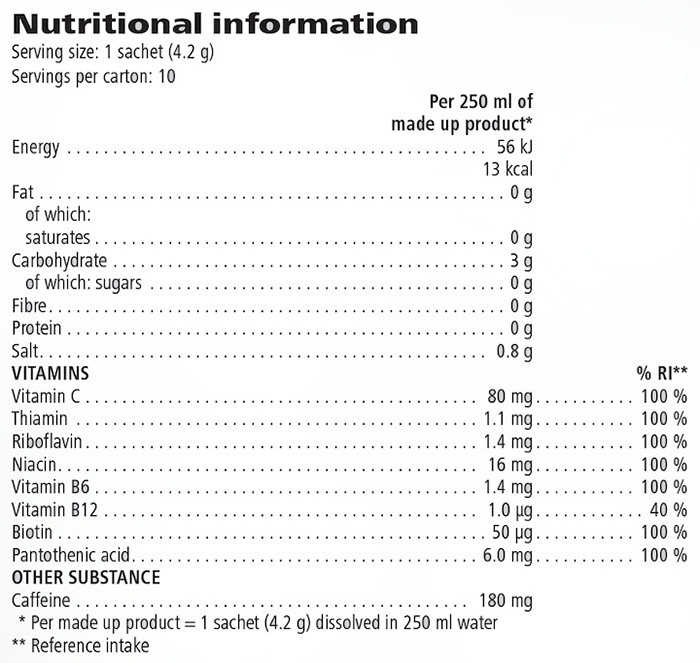 Nutritional information
Serving size: 1 sachet (4.2 g)
Servings per carton: 10

| | Per 250 ml of made up product* | |
|---|---|---|
| Energy | 56 kJ 13 kcal | |
| Fat | 0 g | |
| of which: saturates | 0 g | |
| Carbohydrate | 3 g | |
| of which: sugars | 0 g | |
| Fibre | 0 g | |
| Protein | 0 g | |
| Salt | 0.8 g | |
| VITAMINS | | % RI** |
| Vitamin C | 80 mg | 100 % |
| Thiamin | 1.1 mg | 100 % |
| Riboflavin | 1.4 mg | 100 % |
| Niacin | 16 mg | 100 % |
| Vitamin B6 | 1.4 mg | 100 % |
| Vitamin B12 | 1.0 µg | 40 % |
| Biotin | 50 µg | 100 % |
| Pantothenic acid | 6.0 mg | 100 % |
| OTHER SUBSTANCE | | |
| Caffeine | 180 mg | |

* Per made up product = 1 sachet (4.2 g) dissolved in 250 ml water
** Reference intake